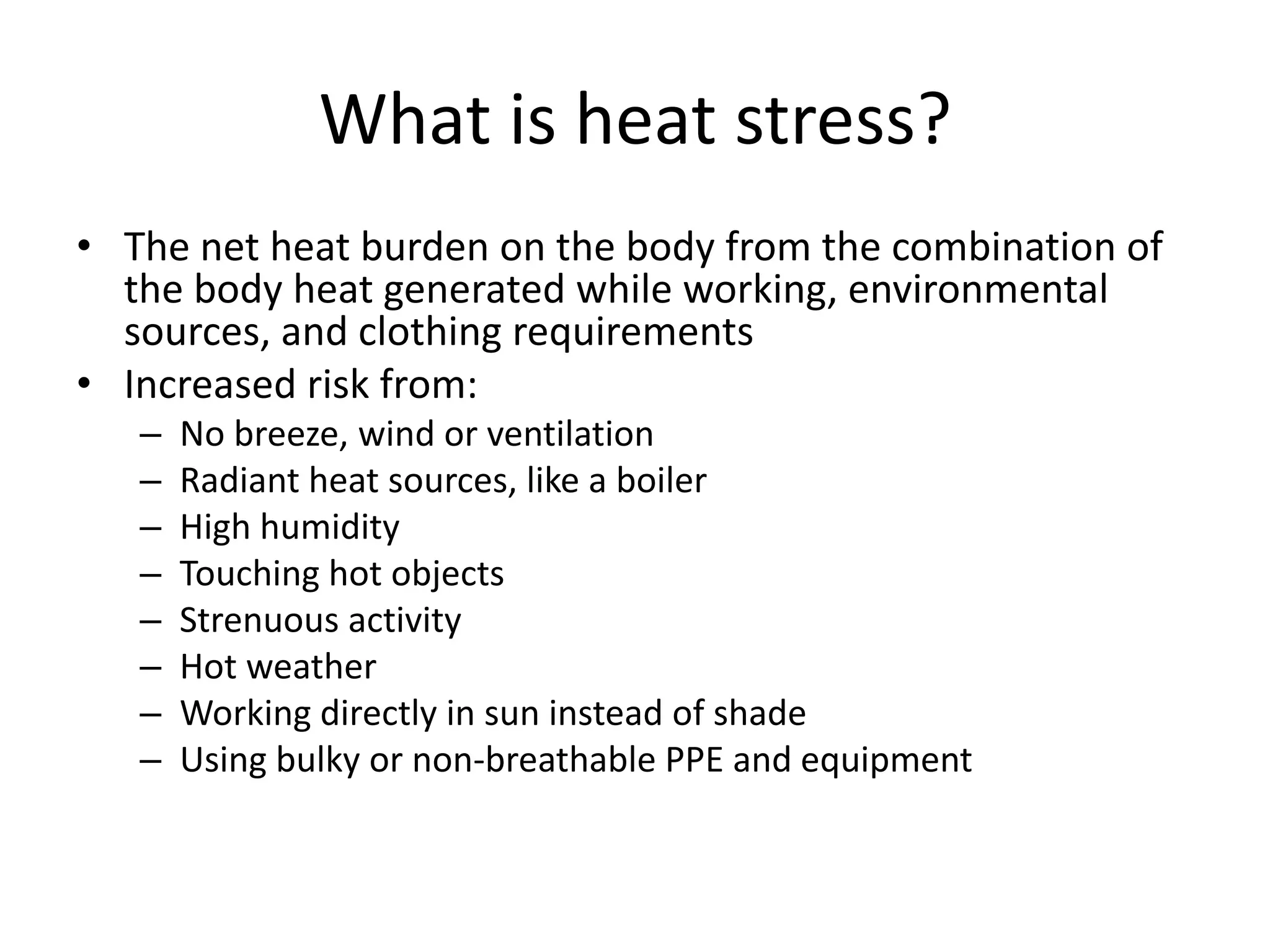 What is heat stress?

• The net heat burden on the body from the combination of the body heat generated while working, environmental sources, and clothing requirements
• Increased risk from:
– No breeze, wind or ventilation
– Radiant heat sources, like a boiler
– High humidity
– Touching hot objects
– Strenuous activity
– Hot weather
– Working directly in sun instead of shade
– Using bulky or non-breathable PPE and equipment